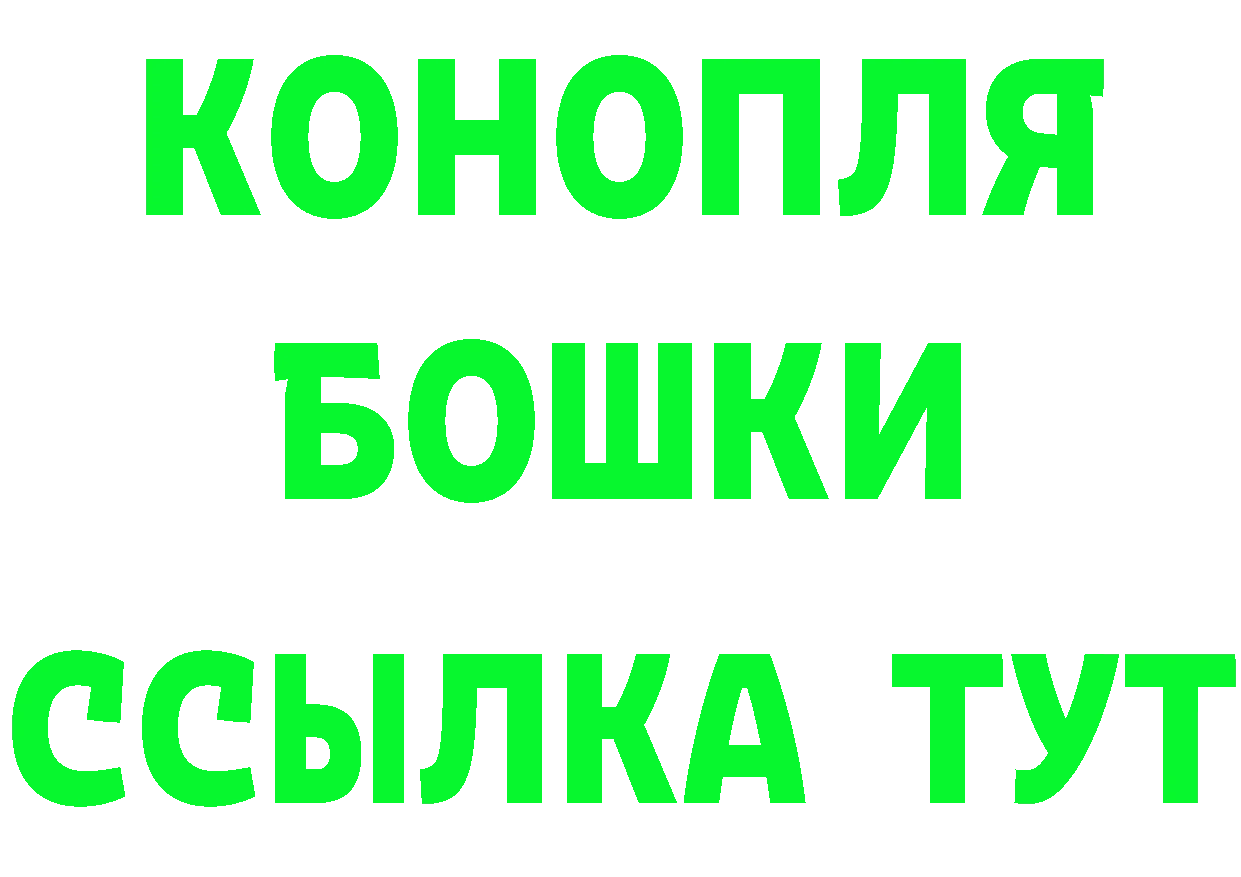 КОНОПЛЯ
БОШКИ
ССЫЛКА ТУТ